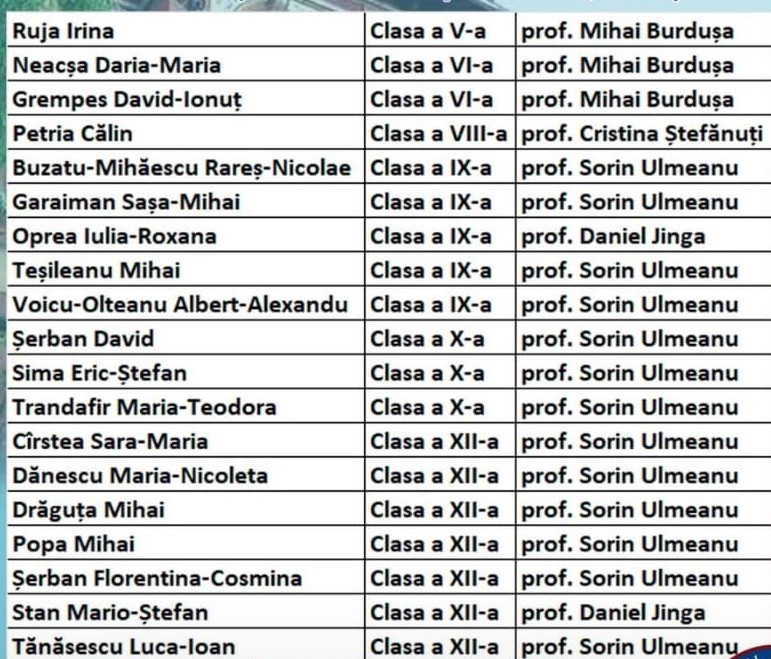 | Ruja Irina | Clasa a V-a | prof. Mihai Burdușa |
|---|---|---|
| Neacșa Daria-Maria | Clasa a VI-a | prof. Mihai Burdușa |
| Grempes David-Ionuț | Clasa a VI-a | prof. Mihai Burdușa |
| Petria Călin | Clasa a VIII-a | prof. Cristina Ștefănuți |
| Buzatu-Mihăescu Rareș-Nicolae | Clasa a IX-a | prof. Sorin Ulmeanu |
| Garaiman Sașa-Mihai | Clasa a IX-a | prof. Sorin Ulmeanu |
| Oprea Iulia-Roxana | Clasa a IX-a | prof. Daniel Jinga |
| Teșileanu Mihai | Clasa a IX-a | prof. Sorin Ulmeanu |
| Voicu-Olteanu Albert-Alexandu | Clasa a IX-a | prof. Sorin Ulmeanu |
| Șerban David | Clasa a X-a | prof. Sorin Ulmeanu |
| Sima Eric-Ștefan | Clasa a X-a | prof. Sorin Ulmeanu |
| Trandafir Maria-Teodora | Clasa a X-a | prof. Sorin Ulmeanu |
| Cîrstea Sara-Maria | Clasa a XII-a | prof. Sorin Ulmeanu |
| Dănescu Maria-Nicoleta | Clasa a XII-a | prof. Sorin Ulmeanu |
| Drăguța Mihai | Clasa a XII-a | prof. Sorin Ulmeanu |
| Popa Mihai | Clasa a XII-a | prof. Sorin Ulmeanu |
| Șerban Florentina-Cosmina | Clasa a XII-a | prof. Sorin Ulmeanu |
| Stan Mario-Ștefan | Clasa a XII-a | prof. Daniel Jinga |
| Tănăsescu Luca-Ioan | Clasa a XII-a | prof. Sorin Ulmeanu |